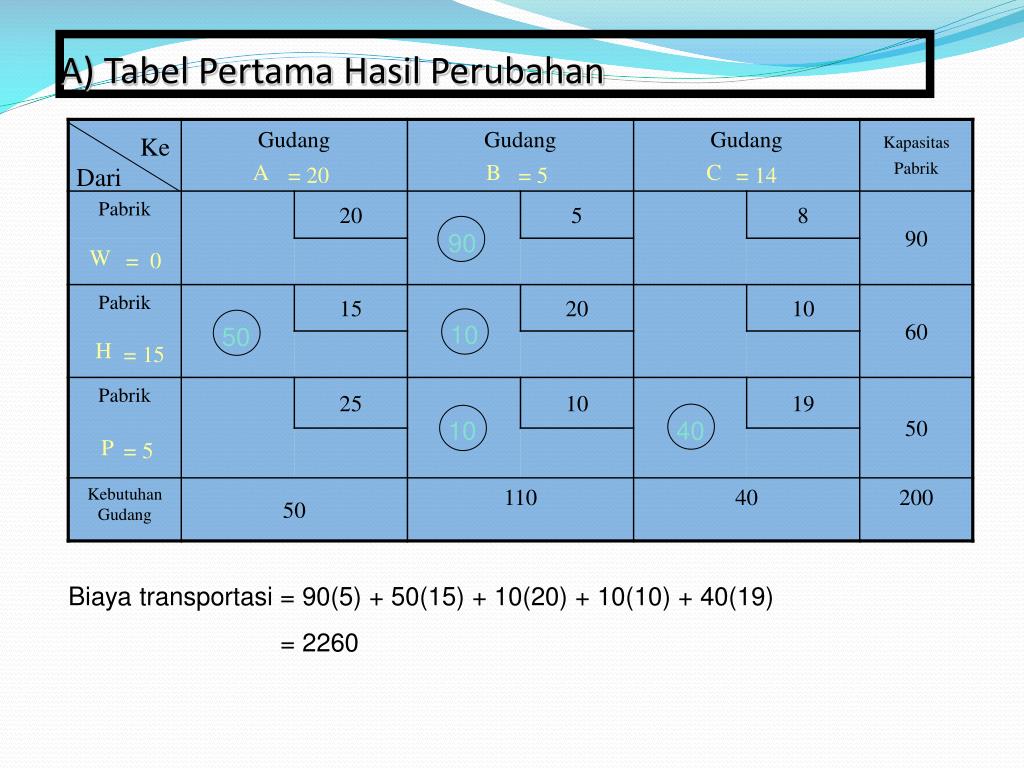 A) Tabel Pertama Hasil Perubahan

| Ke / Dari | Gudang A = 20 | Gudang B = 5 | Gudang C = 14 | Kapasitas Pabrik |
|---|---|---|---|---|
| Pabrik W = 0 | 20 | 90 5 | 8 | 90 |
| Pabrik H = 15 | 50 15 | 10 20 | 10 | 60 |
| Pabrik P = 5 | 25 | 10 10 | 40 19 | 50 |
| Kebutuhan Gudang | 50 | 110 | 40 | 200 |

Biaya transportasi = 90(5) + 50(15) + 10(20) + 10(10) + 40(19)

= 2260